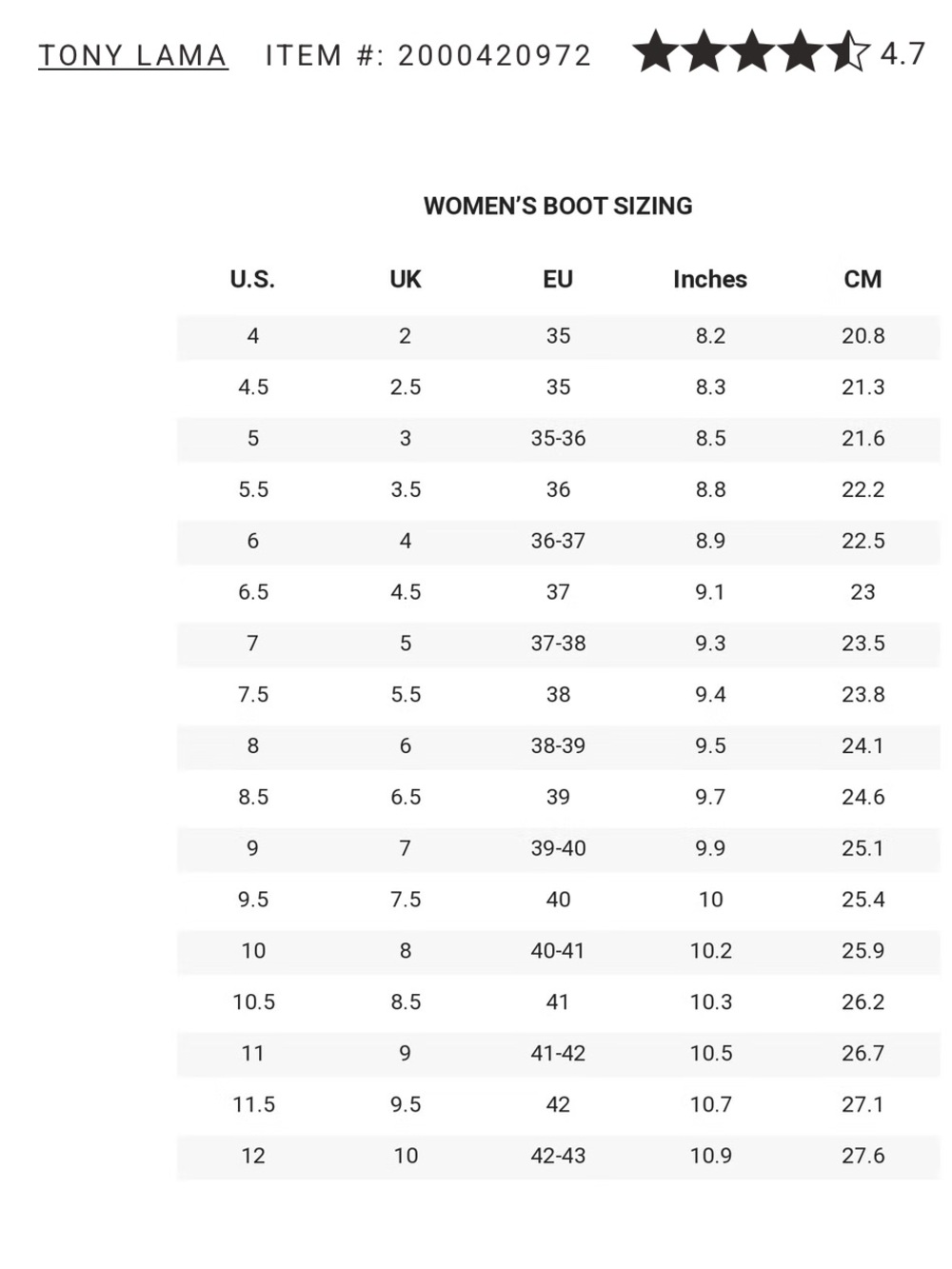 TONY LAMA ITEM #: 2000420972 4.7

WOMEN'S BOOT SIZING

| U.S. | UK | EU | Inches | CM |
|---|---|---|---|---|
| 4 | 2 | 35 | 8.2 | 20.8 |
| 4.5 | 2.5 | 35 | 8.3 | 21.3 |
| 5 | 3 | 35-36 | 8.5 | 21.6 |
| 5.5 | 3.5 | 36 | 8.8 | 22.2 |
| 6 | 4 | 36-37 | 8.9 | 22.5 |
| 6.5 | 4.5 | 37 | 9.1 | 23 |
| 7 | 5 | 37-38 | 9.3 | 23.5 |
| 7.5 | 5.5 | 38 | 9.4 | 23.8 |
| 8 | 6 | 38-39 | 9.5 | 24.1 |
| 8.5 | 6.5 | 39 | 9.7 | 24.6 |
| 9 | 7 | 39-40 | 9.9 | 25.1 |
| 9.5 | 7.5 | 40 | 10 | 25.4 |
| 10 | 8 | 40-41 | 10.2 | 25.9 |
| 10.5 | 8.5 | 41 | 10.3 | 26.2 |
| 11 | 9 | 41-42 | 10.5 | 26.7 |
| 11.5 | 9.5 | 42 | 10.7 | 27.1 |
| 12 | 10 | 42-43 | 10.9 | 27.6 |